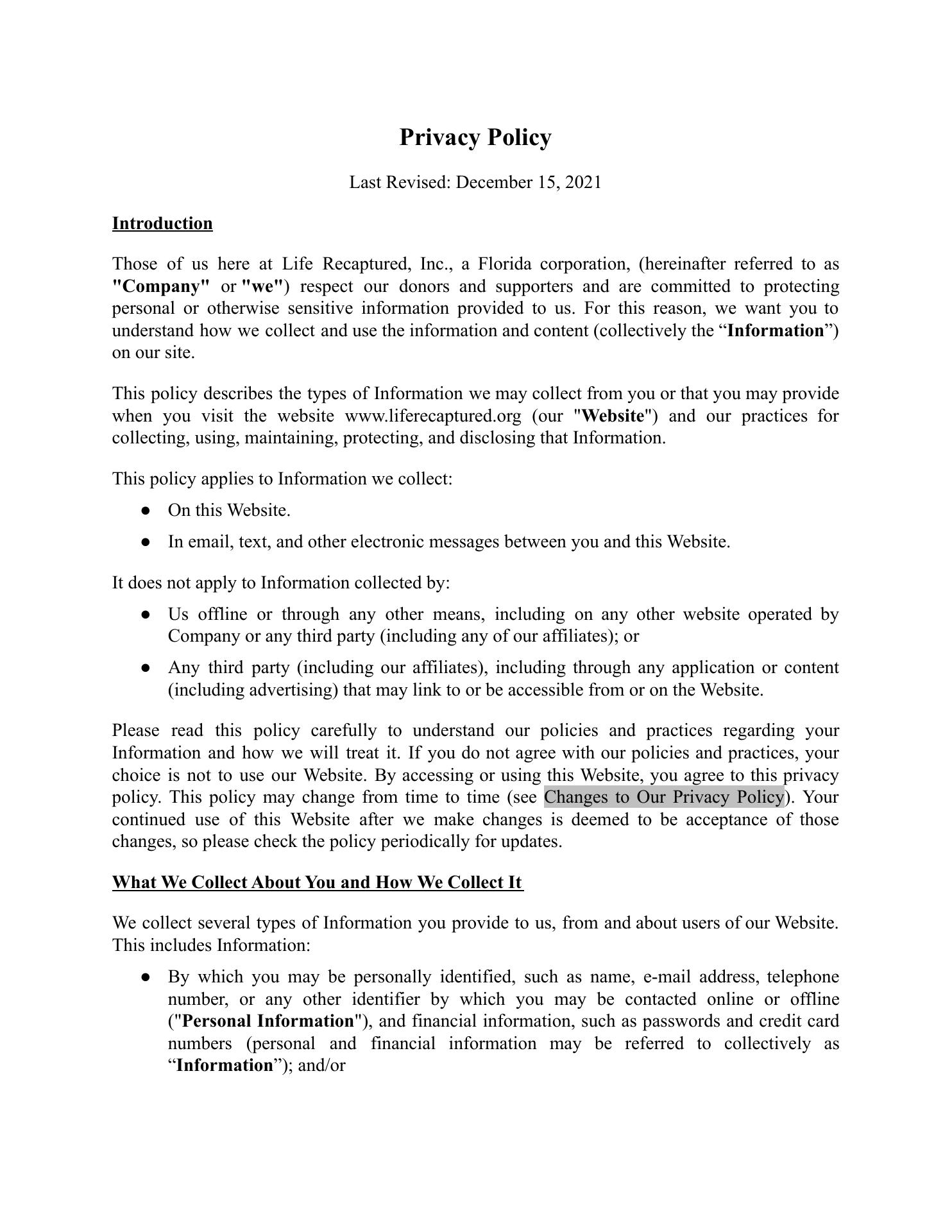 Privacy Policy

Last Revised: December 15, 2021

Introduction

Those of us here at Life Recaptured, Inc., a Florida corporation, (hereinafter referred to as "Company" or "we") respect our donors and supporters and are committed to protecting personal or otherwise sensitive information provided to us. For this reason, we want you to understand how we collect and use the information and content (collectively the “Information”) on our site.

This policy describes the types of Information we may collect from you or that you may provide when you visit the website www.liferecaptured.org (our "Website") and our practices for collecting, using, maintaining, protecting, and disclosing that Information.

This policy applies to Information we collect:

● On this Website.
● In email, text, and other electronic messages between you and this Website.

It does not apply to Information collected by:

● Us offline or through any other means, including on any other website operated by Company or any third party (including any of our affiliates); or
● Any third party (including our affiliates), including through any application or content (including advertising) that may link to or be accessible from or on the Website.

Please read this policy carefully to understand our policies and practices regarding your Information and how we will treat it. If you do not agree with our policies and practices, your choice is not to use our Website. By accessing or using this Website, you agree to this privacy policy. This policy may change from time to time (see Changes to Our Privacy Policy). Your continued use of this Website after we make changes is deemed to be acceptance of those changes, so please check the policy periodically for updates.

What We Collect About You and How We Collect It

We collect several types of Information you provide to us, from and about users of our Website. This includes Information:

● By which you may be personally identified, such as name, e-mail address, telephone number, or any other identifier by which you may be contacted online or offline ("Personal Information"), and financial information, such as passwords and credit card numbers (personal and financial information may be referred to collectively as “Information”); and/or